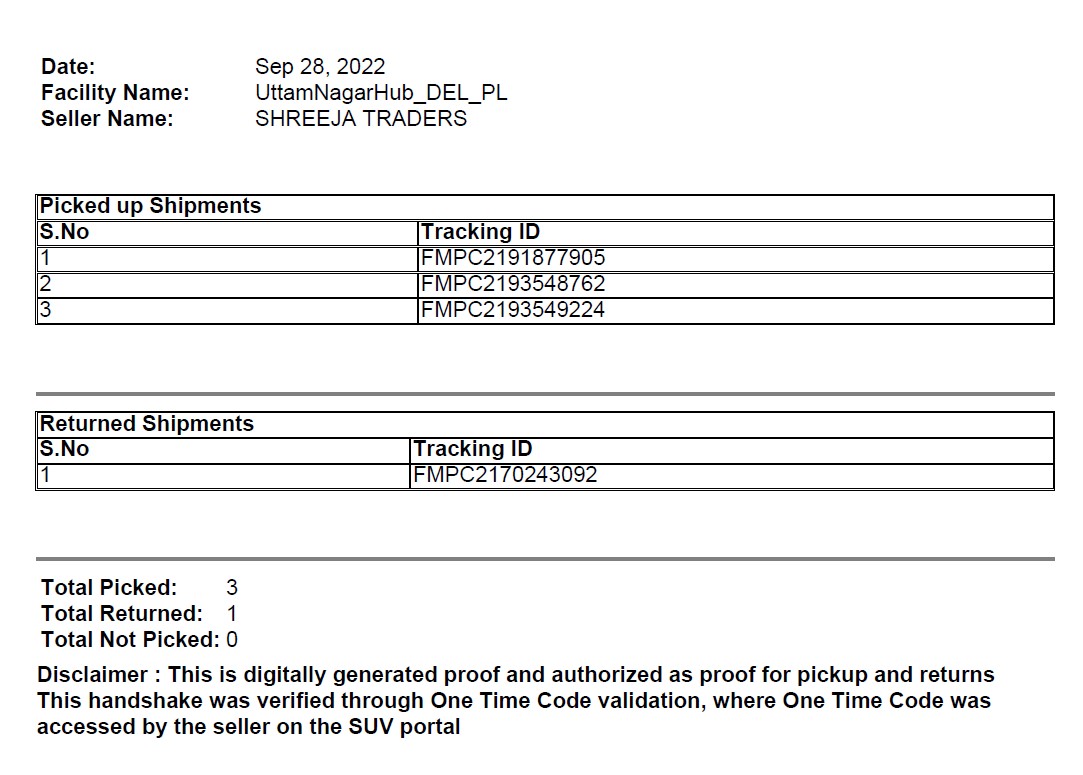 Date: Sep 28, 2022
Facility Name: UttamNagarHub_DEL_PL
Seller Name: SHREEJA TRADERS

| Picked up Shipments | |
|---|---|
| S.No | Tracking ID |
| 1 | FMPC2191877905 |
| 2 | FMPC2193548762 |
| 3 | FMPC2193549224 |

| Returned Shipments | |
|---|---|
| S.No | Tracking ID |
| 1 | FMPC2170243092 |

Total Picked: 3
Total Returned: 1
Total Not Picked: 0

Disclaimer : This is digitally generated proof and authorized as proof for pickup and returns
This handshake was verified through One Time Code validation, where One Time Code was accessed by the seller on the SUV portal